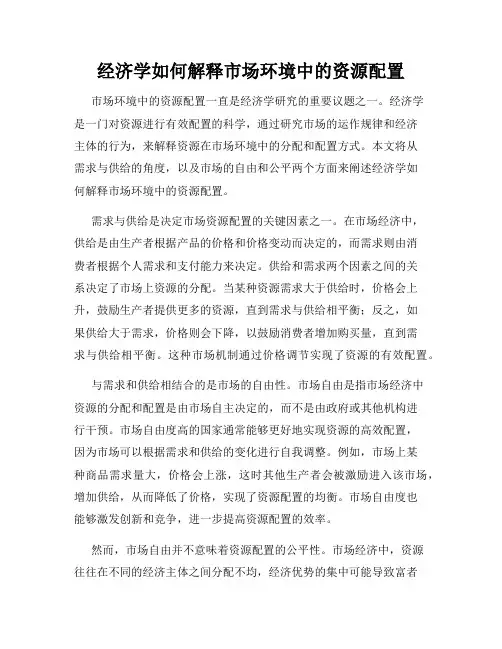 经济学如何解释市场环境中的资源配置

市场环境中的资源配置一直是经济学研究的重要议题之一。经济学是一门对资源进行有效配置的科学，通过研究市场的运作规律和经济主体的行为，来解释资源在市场环境中的分配和配置方式。本文将从需求与供给的角度，以及市场的自由和公平两个方面来阐述经济学如何解释市场环境中的资源配置。

需求与供给是决定市场资源配置的关键因素之一。在市场经济中，供给是由生产者根据产品的价格和价格变动而决定的，而需求则由消费者根据个人需求和支付能力来决定。供给和需求两个因素之间的关系决定了市场上资源的分配。当某种资源需求大于供给时，价格会上升，鼓励生产者提供更多的资源，直到需求与供给相平衡；反之，如果供给大于需求，价格则会下降，以鼓励消费者增加购买量，直到需求与供给相平衡。这种市场机制通过价格调节实现了资源的有效配置。

与需求和供给相结合的是市场的自由性。市场自由是指市场经济中资源的分配和配置是由市场自主决定的，而不是由政府或其他机构进行干预。市场自由度高的国家通常能够更好地实现资源的高效配置，因为市场可以根据需求和供给的变化进行自我调整。例如，市场上某种商品需求量大，价格会上涨，这时其他生产者会被激励进入该市场，增加供给，从而降低了价格，实现了资源配置的均衡。市场自由度也能够激发创新和竞争，进一步提高资源配置的效率。

然而，市场自由并不意味着资源配置的公平性。市场经济中，资源往往在不同的经济主体之间分配不均，经济优势的集中可能导致富者